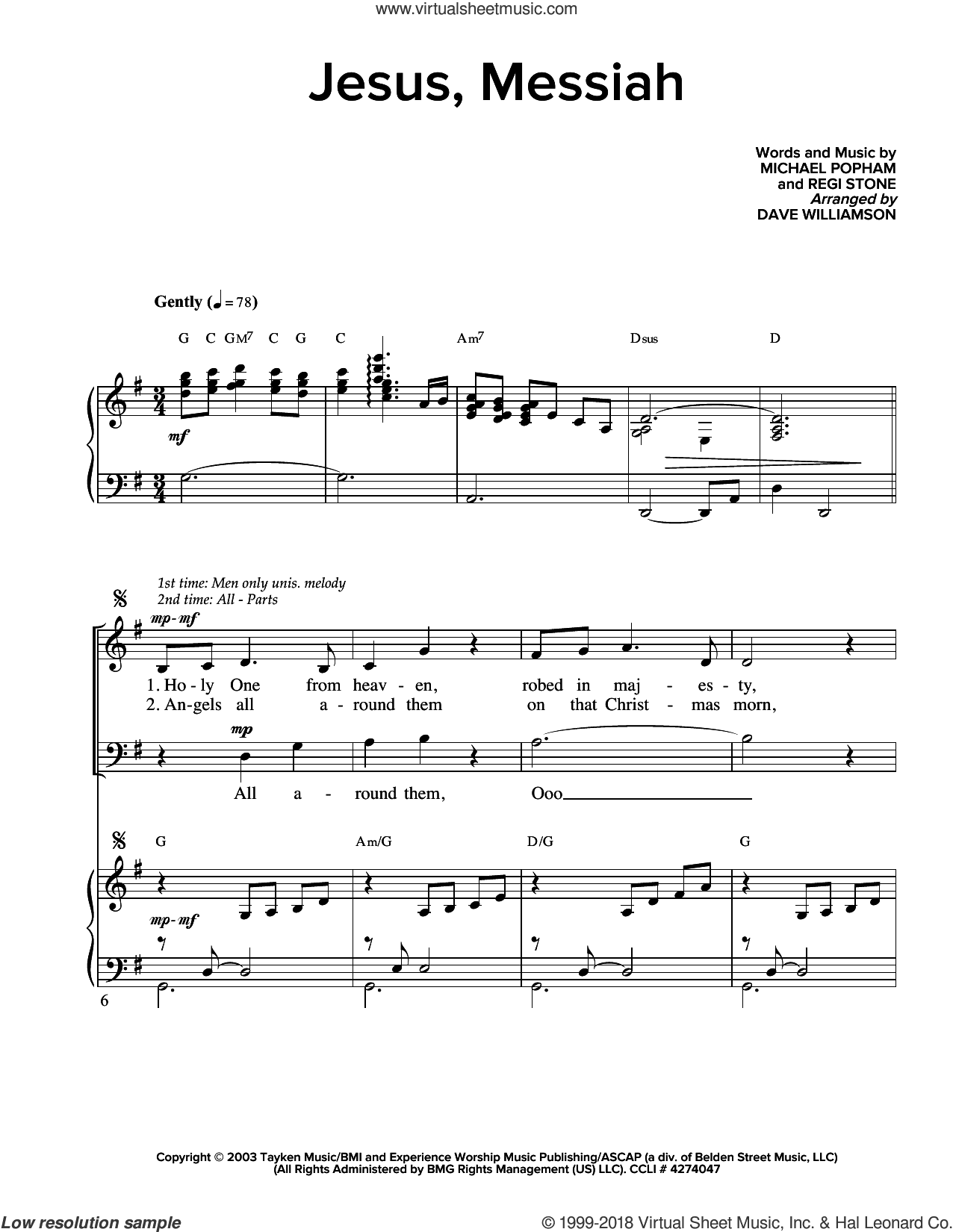 www.virtualsheetmusic.com

Jesus, Messiah

Words and Music by
MICHAEL POPHAM
and REGI STONE
Arranged by
DAVE WILLIAMSON

Gently (♩ = 78)

G C GM7 C G C Am7 Dsus D

mf

1st time: Men only unis. melody
2nd time: All - Parts

mp-mf

1. Ho - ly One from heav - en, robed in maj - es - ty,
2. An - gels all a - round them on that Christ - mas morn,

mp

All a - round them, Ooo

G Am/G D/G G

mp-mf

6

Copyright © 2003 Tayken Music/BMI and Experience Worship Music Publishing/ASCAP (a div. of Belden Street Music, LLC)
(All Rights Administered by BMG Rights Management (US) LLC). CCLI # 4274047

Low resolution sample

© 1999-2018 Virtual Sheet Music, Inc. & Hal Leonard Co.